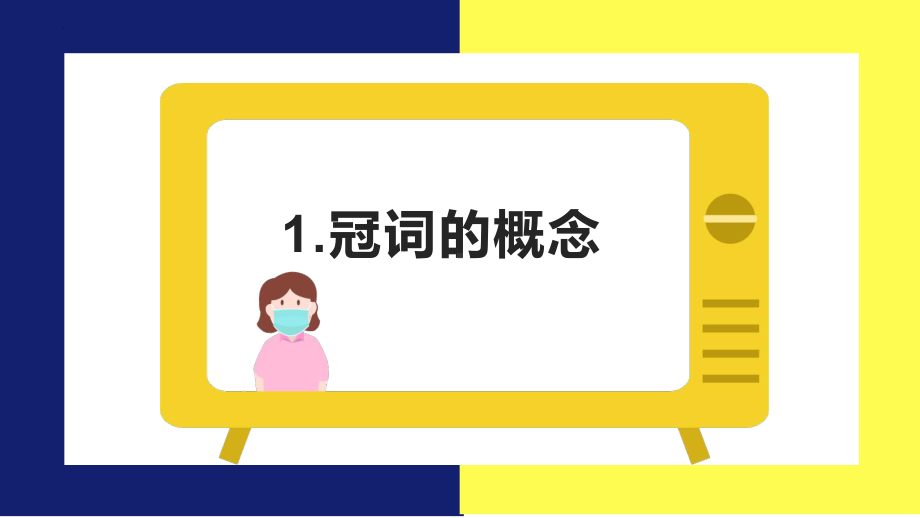 1.冠词的概念